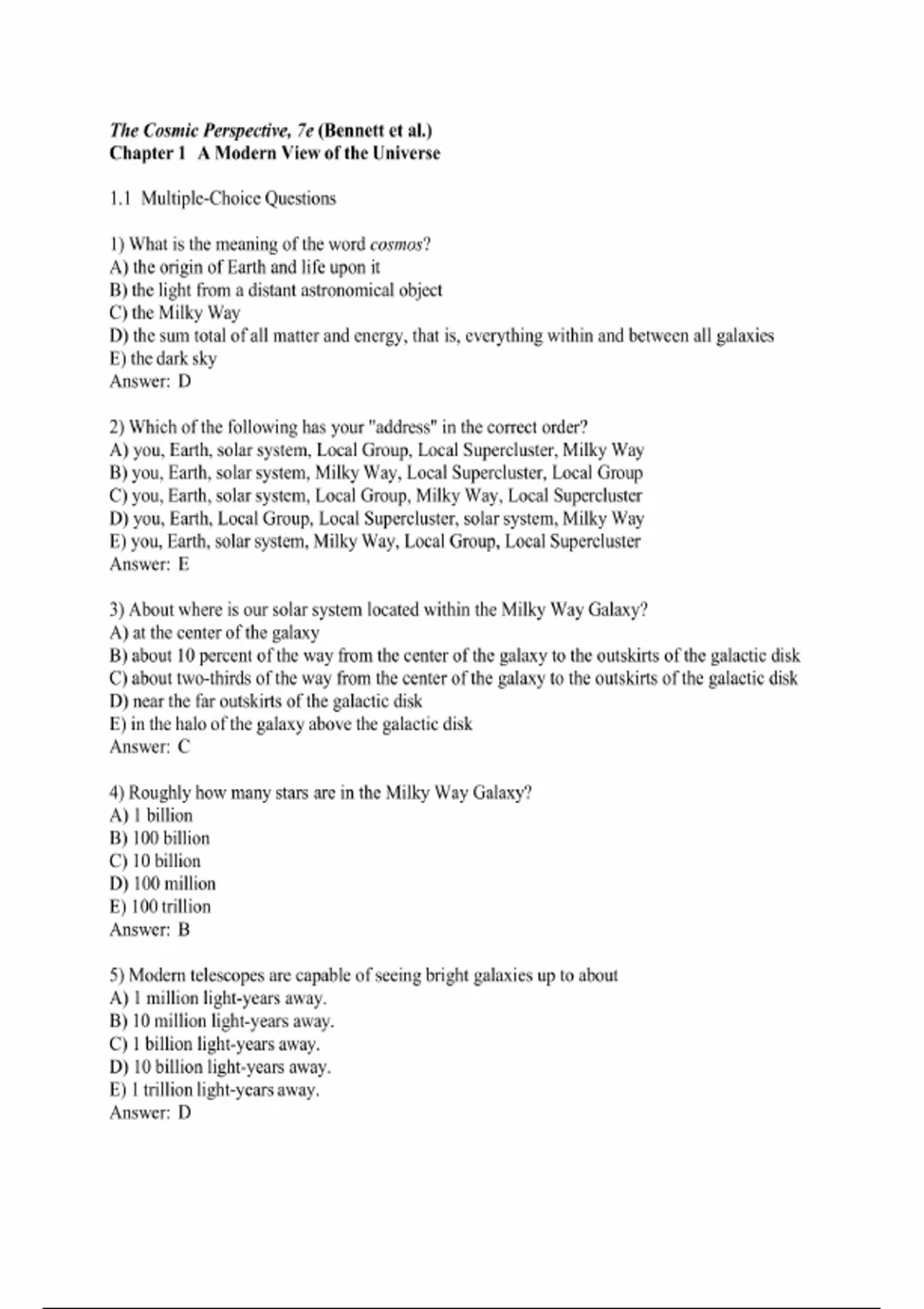 The Cosmic Perspective, 7e (Bennett et al.)
Chapter 1 A Modern View of the Universe

1.1 Multiple-Choice Questions

1) What is the meaning of the word cosmos?
A) the origin of Earth and life upon it
B) the light from a distant astronomical object
C) the Milky Way
D) the sum total of all matter and energy, that is, everything within and between all galaxies
E) the dark sky
Answer: D

2) Which of the following has your "address" in the correct order?
A) you, Earth, solar system, Local Group, Local Supercluster, Milky Way
B) you, Earth, solar system, Milky Way, Local Supercluster, Local Group
C) you, Earth, solar system, Local Group, Milky Way, Local Supercluster
D) you, Earth, Local Group, Local Supercluster, solar system, Milky Way
E) you, Earth, solar system, Milky Way, Local Group, Local Supercluster
Answer: E

3) About where is our solar system located within the Milky Way Galaxy?
A) at the center of the galaxy
B) about 10 percent of the way from the center of the galaxy to the outskirts of the galactic disk
C) about two-thirds of the way from the center of the galaxy to the outskirts of the galactic disk
D) near the far outskirts of the galactic disk
E) in the halo of the galaxy above the galactic disk
Answer: C

4) Roughly how many stars are in the Milky Way Galaxy?
A) 1 billion
B) 100 billion
C) 10 billion
D) 100 million
E) 100 trillion
Answer: B

5) Modern telescopes are capable of seeing bright galaxies up to about
A) 1 million light-years away.
B) 10 million light-years away.
C) 1 billion light-years away.
D) 10 billion light-years away.
E) 1 trillion light-years away.
Answer: D